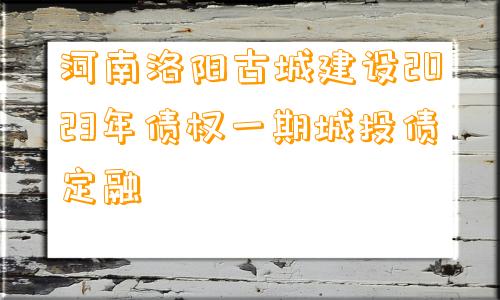 河南洛阳古城建设2023年债权一期城投债定融